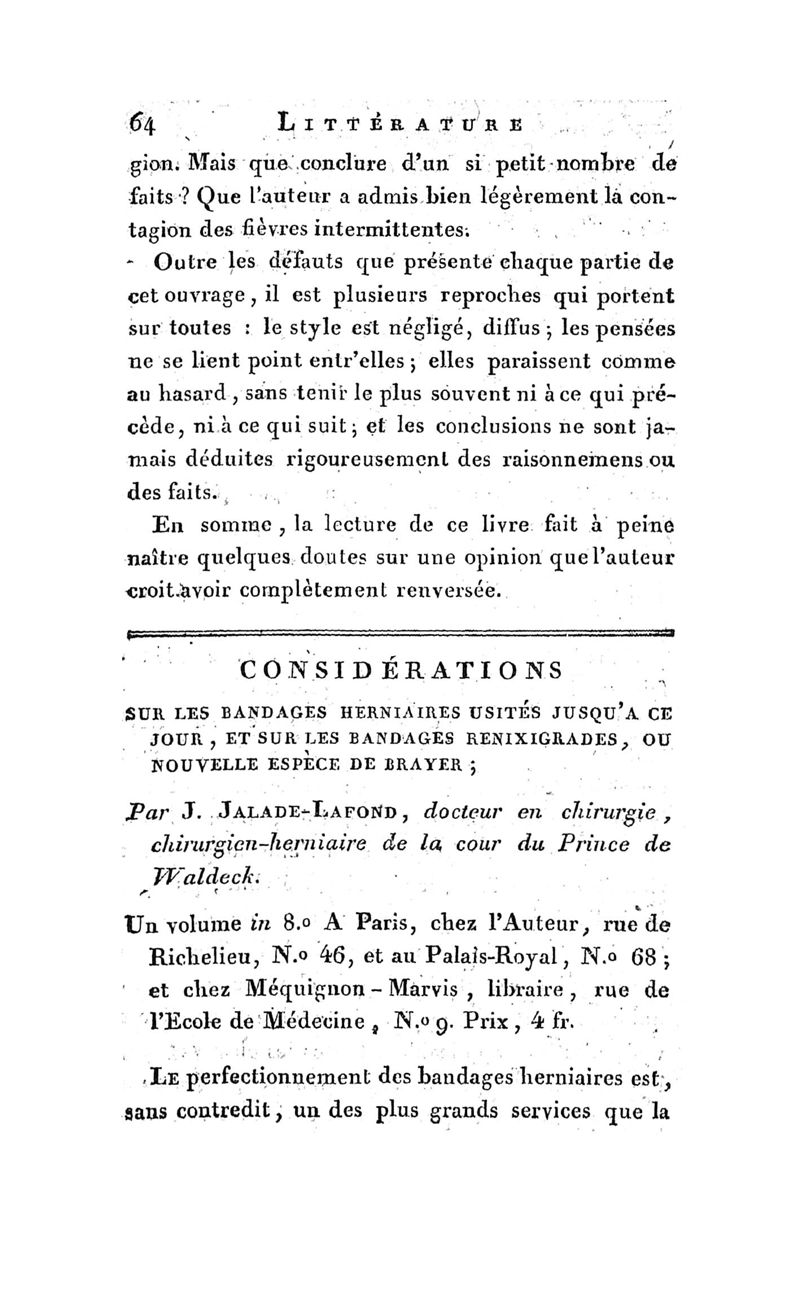 64 LITTÉRATURE

gion. Mais que conclure d'un si petit nombre de faits ? Que l'auteur a admis bien légèrement la contagion des fièvres intermittentes.

Outre les défauts que présente chaque partie de cet ouvrage, il est plusieurs reproches qui portent sur toutes : le style est négligé, diffus ; les pensées ne se lient point entr'elles ; elles paraissent comme au hasard, sans tenir le plus souvent ni à ce qui précède, ni à ce qui suit ; et les conclusions ne sont jamais déduites rigoureusement des raisonnemens ou des faits.

En somme, la lecture de ce livre fait à peine naître quelques doutes sur une opinion que l'auteur croit avoir complètement renversée.

CONSIDÉRATIONS

SUR LES BANDAGES HERNIAIRES USITÉS JUSQU'A CE JOUR, ET SUR LES BANDAGES RENIXIGRADES, OU NOUVELLE ESPÈCE DE BRAYER ;

Par J. JALADE-LAFOND, docteur en chirurgie, chirurgien-herniaire de la cour du Prince de Waldeck.

Un volume in 8.o A Paris, chez l'Auteur, rue de Richelieu, N.o 46, et au Palais-Royal, N.o 68 ; et chez Méquignon-Marvis, libraire, rue de l'Ecole de Médecine, N.o 9. Prix, 4 fr.

LE perfectionnement des bandages herniaires est, sans contredit, un des plus grands services que la